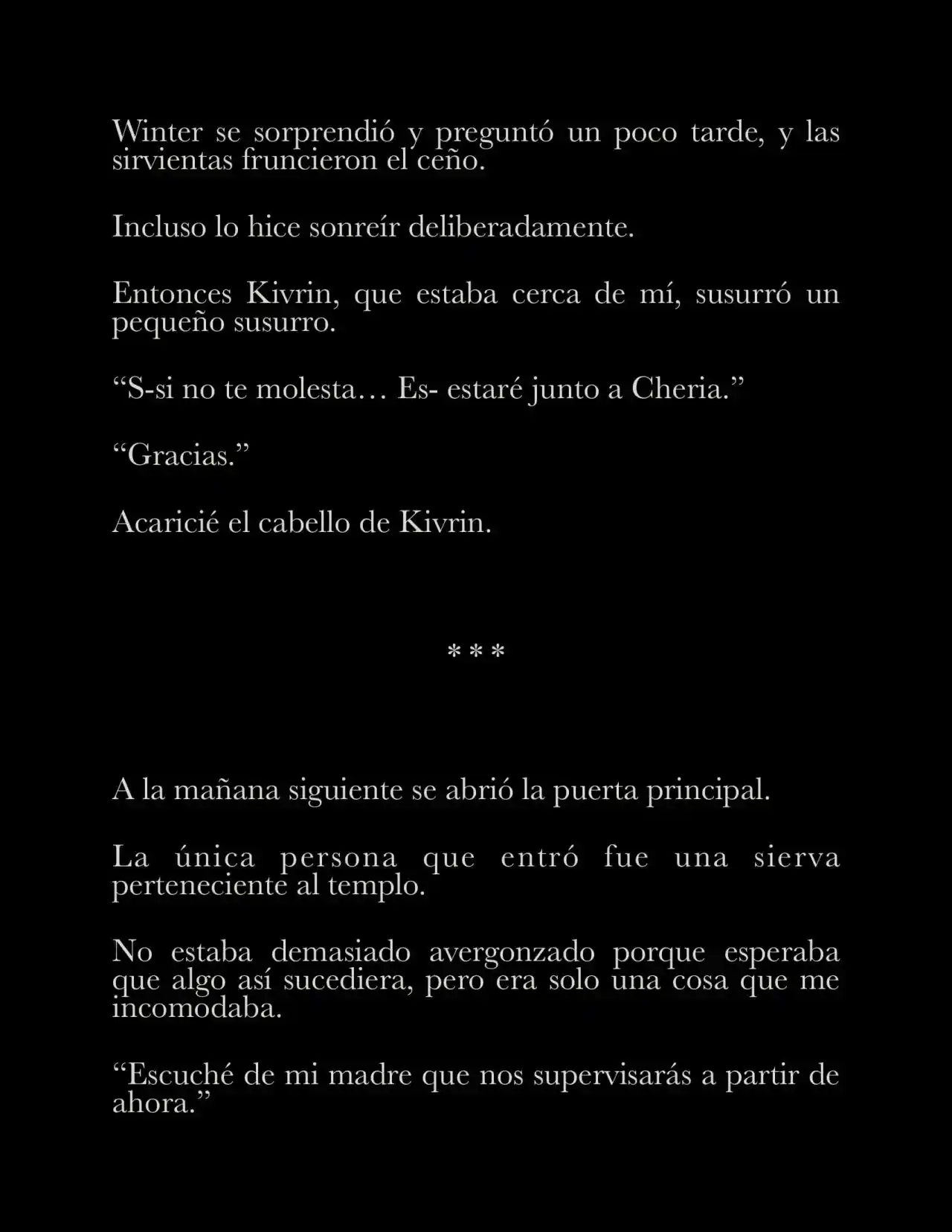 Winter se sorprendió y preguntó un poco tarde, y las sirvientas fruncieron el ceño.

Incluso lo hice sonreír deliberadamente.

Entonces Kivrin, que estaba cerca de mí, susurró un pequeño susurro.

“S-si no te molesta… Es- estaré junto a Cheria.”

“Gracias.”

Acaricié el cabello de Kivrin.

***

A la mañana siguiente se abrió la puerta principal.

La única persona que entró fue una sierva perteneciente al templo.

No estaba demasiado avergonzado porque esperaba que algo así sucediera, pero era solo una cosa que me incomodaba.

“Escuché de mi madre que nos supervisarás a partir de ahora.”